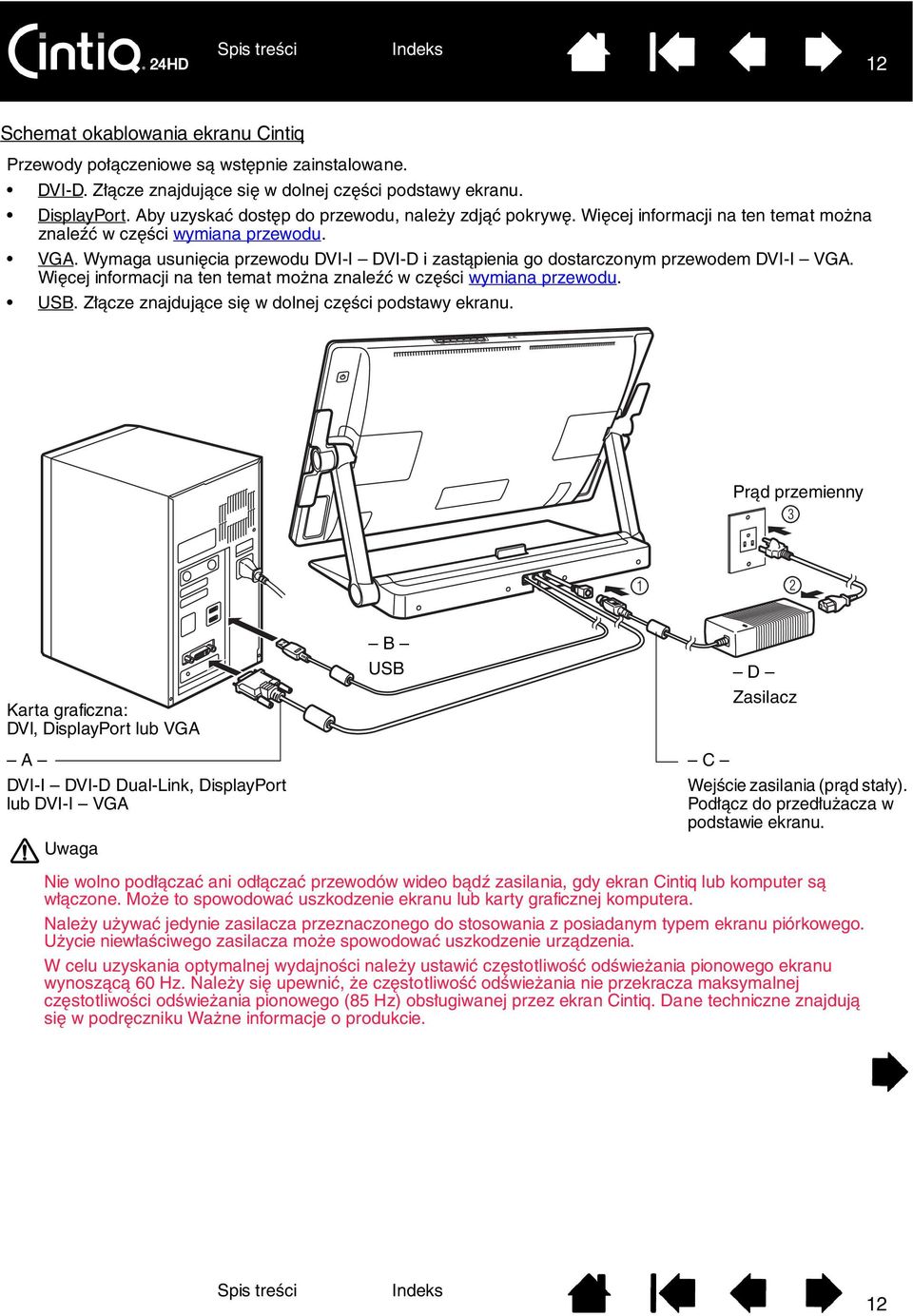 Cintiq 24HD   Spis treści   Indeks   12

Schemat okablowania ekranu Cintiq

Przewody połączeniowe są wstępnie zainstalowane.

• DVI-D. Złącze znajdujące się w dolnej części podstawy ekranu.
• DisplayPort. Aby uzyskać dostęp do przewodu, należy zdjąć pokrywę. Więcej informacji na ten temat można znaleźć w części wymiana przewodu.
• VGA. Wymaga usunięcia przewodu DVI-I – DVI-D i zastąpienia go dostarczonym przewodem DVI-I – VGA. Więcej informacji na ten temat można znaleźć w części wymiana przewodu.
• USB. Złącze znajdujące się w dolnej części podstawy ekranu.

Prąd przemienny
3
1
2
– B –
USB
– D –
Zasilacz
Karta graficzna:
DVI, DisplayPort lub VGA
– A –
DVI-I – DVI-D Dual-Link, DisplayPort lub DVI-I – VGA
– C –
Wejście zasilania (prąd stały). Podłącz do przedłużacza w podstawie ekranu.

Uwaga

Nie wolno podłączać ani odłączać przewodów wideo bądź zasilania, gdy ekran Cintiq lub komputer są włączone. Może to spowodować uszkodzenie ekranu lub karty graficznej komputera.

Należy używać jedynie zasilacza przeznaczonego do stosowania z posiadanym typem ekranu piórkowego. Użycie niewłaściwego zasilacza może spowodować uszkodzenie urządzenia.

W celu uzyskania optymalnej wydajności należy ustawić częstotliwość odświeżania pionowego ekranu wynoszącą 60 Hz. Należy się upewnić, że częstotliwość odświeżania nie przekracza maksymalnej częstotliwości odświeżania pionowego (85 Hz) obsługiwanej przez ekran Cintiq. Dane techniczne znajdują się w podręczniku Ważne informacje o produkcie.

Spis treści   Indeks   12